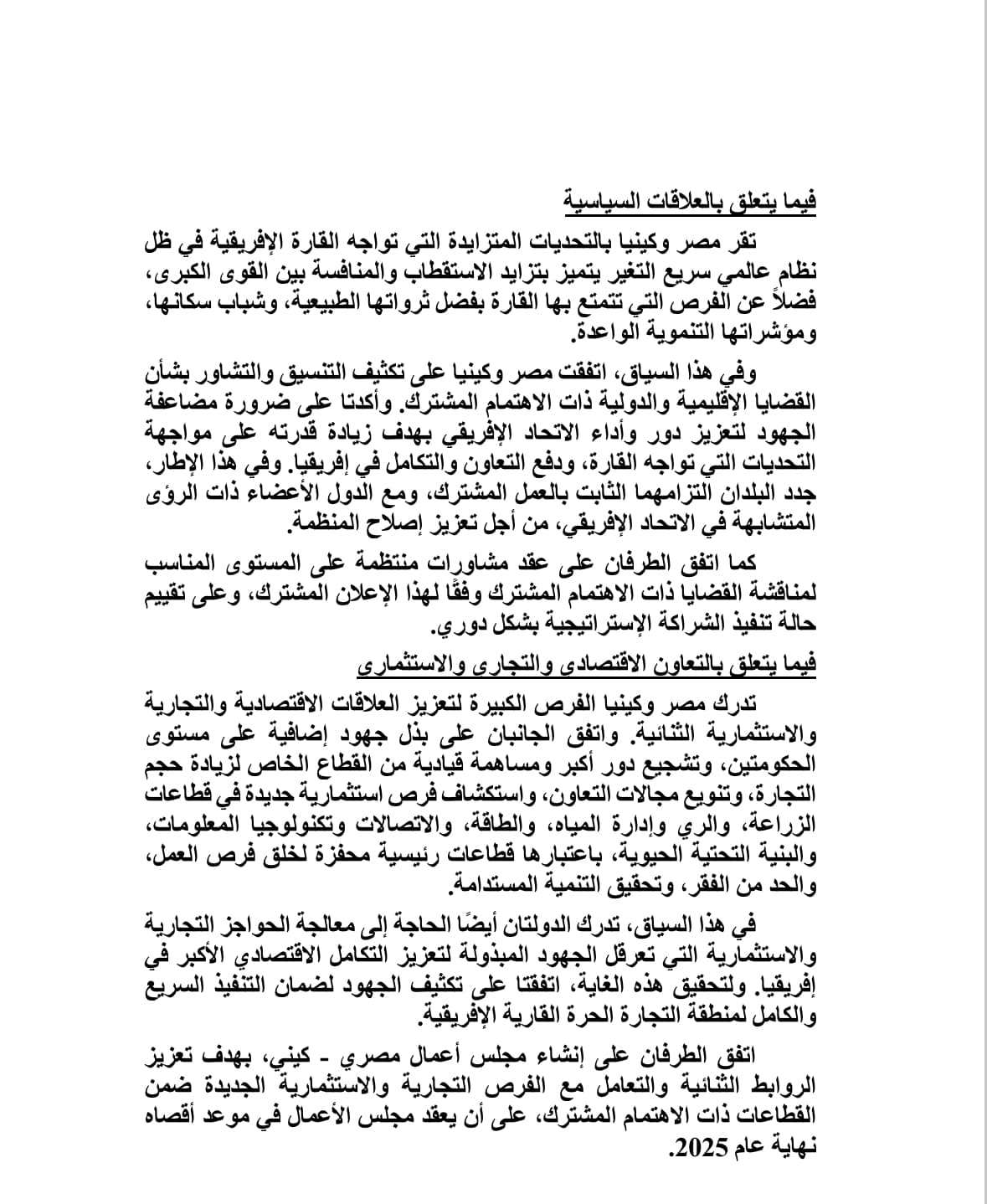 فيما يتعلق بالعلاقات السياسية

تقر مصر وكينيا بالتحديات المتزايدة التي تواجه القارة الإفريقية في ظل نظام عالمي سريع التغير يتميز بتزايد الاستقطاب والمنافسة بين القوى الكبرى، فضلاً عن الفرص التي تتمتع بها القارة بفضل ثرواتها الطبيعية، وشباب سكانها، ومؤشراتها التنموية الواعدة.

وفي هذا السياق، اتفقت مصر وكينيا على تكثيف التنسيق والتشاور بشأن القضايا الإقليمية والدولية ذات الاهتمام المشترك. وأكدتا على ضرورة مضاعفة الجهود لتعزيز دور وأداء الاتحاد الإفريقي بهدف زيادة قدرته على مواجهة التحديات التي تواجه القارة، ودفع التعاون والتكامل في إفريقيا. وفي هذا الإطار، جدد البلدان التزامهما الثابت بالعمل المشترك، ومع الدول الأعضاء ذات الرؤى المتشابهة في الاتحاد الإفريقي، من أجل تعزيز إصلاح المنظمة.

كما اتفق الطرفان على عقد مشاورات منتظمة على المستوى المناسب لمناقشة القضايا ذات الاهتمام المشترك وفقًا لهذا الإعلان المشترك، وعلى تقييم حالة تنفيذ الشراكة الإستراتيجية بشكل دوري.

فيما يتعلق بالتعاون الاقتصادى والتجارى والاستثمارى

تدرك مصر وكينيا الفرص الكبيرة لتعزيز العلاقات الاقتصادية والتجارية والاستثمارية الثنائية. واتفق الجانبان على بذل جهود إضافية على مستوى الحكومتين، وتشجيع دور أكبر ومساهمة قيادية من القطاع الخاص لزيادة حجم التجارة، وتنويع مجالات التعاون، واستكشاف فرص استثمارية جديدة في قطاعات الزراعة، والري وإدارة المياه، والطاقة، والاتصالات وتكنولوجيا المعلومات، والبنية التحتية الحيوية، باعتبارها قطاعات رئيسية محفزة لخلق فرص العمل، والحد من الفقر، وتحقيق التنمية المستدامة.

في هذا السياق، تدرك الدولتان أيضًا الحاجة إلى معالجة الحواجز التجارية والاستثمارية التي تعرقل الجهود المبذولة لتعزيز التكامل الاقتصادي الأكبر في إفريقيا. ولتحقيق هذه الغاية، اتفقتا على تكثيف الجهود لضمان التنفيذ السريع والكامل لمنطقة التجارة الحرة القارية الإفريقية.

اتفق الطرفان على إنشاء مجلس أعمال مصري - كيني، بهدف تعزيز الروابط الثنائية والتعامل مع الفرص التجارية والاستثمارية الجديدة ضمن القطاعات ذات الاهتمام المشترك، على أن يعقد مجلس الأعمال في موعد أقصاه نهاية عام 2025.